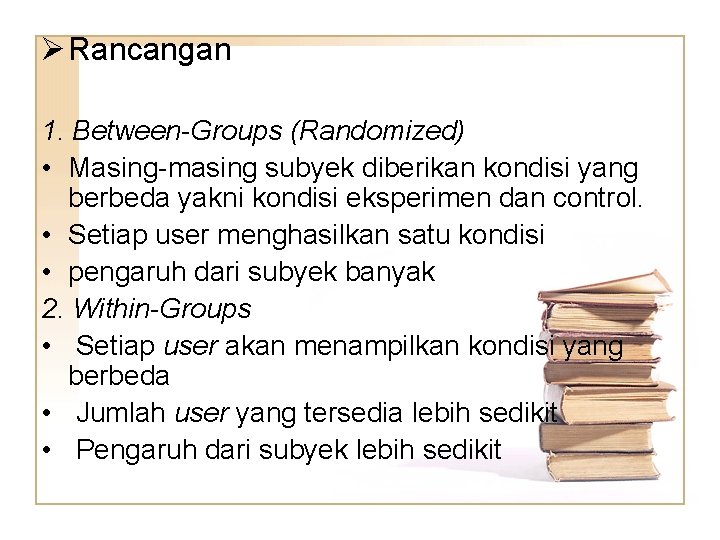 ➢ Rancangan

1. Between-Groups (Randomized)

• Masing-masing subyek diberikan kondisi yang berbeda yakni kondisi eksperimen dan control.
• Setiap user menghasilkan satu kondisi
• pengaruh dari subyek banyak

2. Within-Groups

• Setiap user akan menampilkan kondisi yang berbeda
• Jumlah user yang tersedia lebih sedikit
• Pengaruh dari subyek lebih sedikit